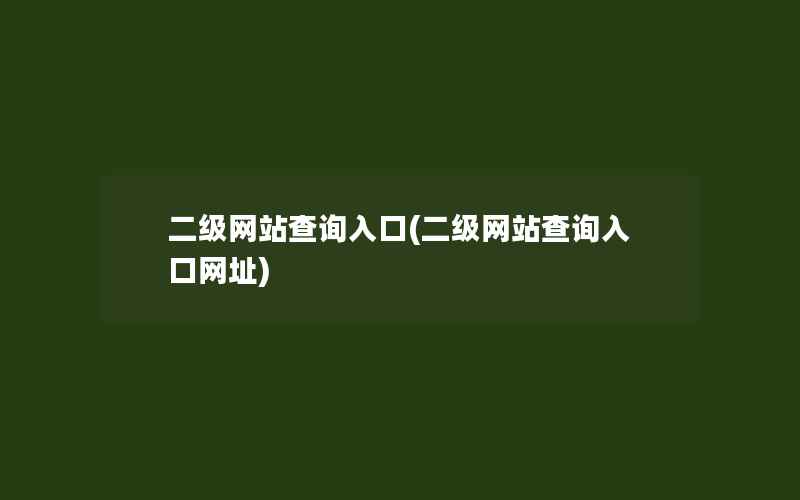 二级网站查询入口(二级网站查询入口网址)